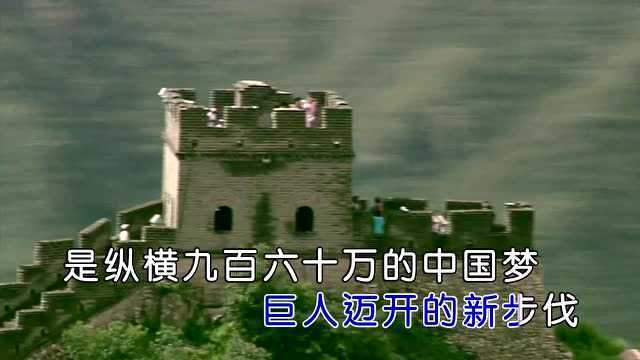 是纵横九百六十万的中国梦
巨人迈开的新步伐